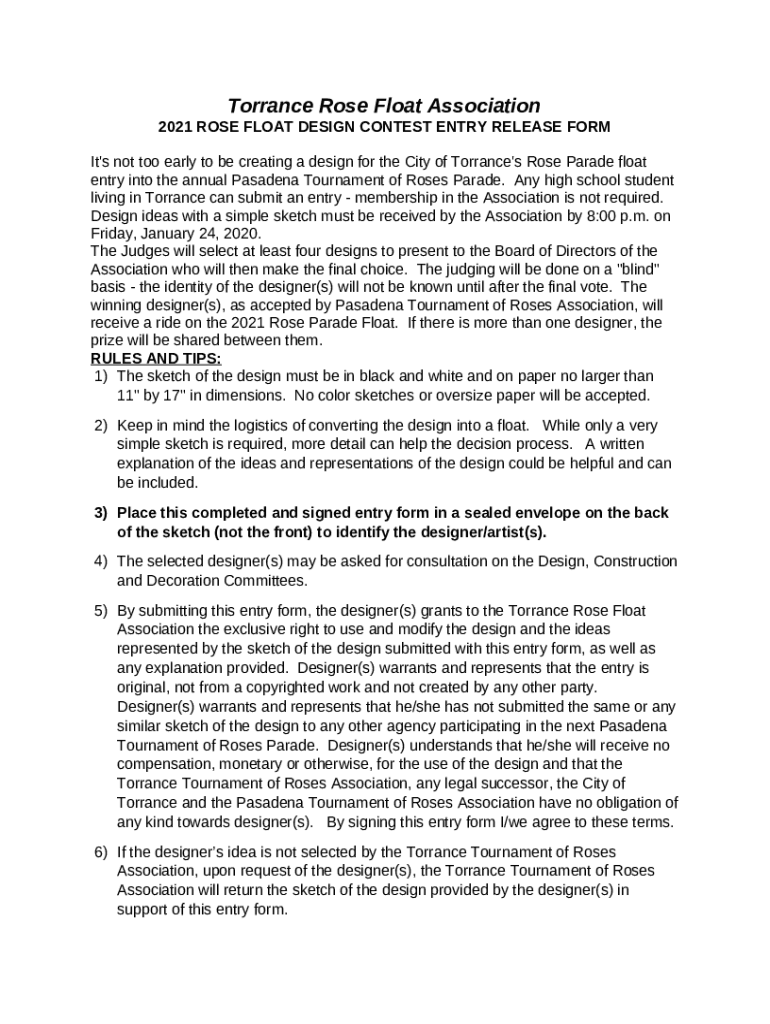 Torrance Rose Float Association

2021 ROSE FLOAT DESIGN CONTEST ENTRY RELEASE FORM

It's not too early to be creating a design for the City of Torrance's Rose Parade float entry into the annual Pasadena Tournament of Roses Parade. Any high school student living in Torrance can submit an entry - membership in the Association is not required. Design ideas with a simple sketch must be received by the Association by 8:00 p.m. on Friday, January 24, 2020.
The Judges will select at least four designs to present to the Board of Directors of the Association who will then make the final choice. The judging will be done on a "blind" basis - the identity of the designer(s) will not be known until after the final vote. The winning designer(s), as accepted by Pasadena Tournament of Roses Association, will receive a ride on the 2021 Rose Parade Float. If there is more than one designer, the prize will be shared between them.
RULES AND TIPS:
1) The sketch of the design must be in black and white and on paper no larger than 11" by 17" in dimensions. No color sketches or oversize paper will be accepted.

2) Keep in mind the logistics of converting the design into a float. While only a very simple sketch is required, more detail can help the decision process. A written explanation of the ideas and representations of the design could be helpful and can be included.

3) Place this completed and signed entry form in a sealed envelope on the back of the sketch (not the front) to identify the designer/artist(s).

4) The selected designer(s) may be asked for consultation on the Design, Construction and Decoration Committees.

5) By submitting this entry form, the designer(s) grants to the Torrance Rose Float Association the exclusive right to use and modify the design and the ideas represented by the sketch of the design submitted with this entry form, as well as any explanation provided. Designer(s) warrants and represents that the entry is original, not from a copyrighted work and not created by any other party. Designer(s) warrants and represents that he/she has not submitted the same or any similar sketch of the design to any other agency participating in the next Pasadena Tournament of Roses Parade. Designer(s) understands that he/she will receive no compensation, monetary or otherwise, for the use of the design and that the Torrance Tournament of Roses Association, any legal successor, the City of Torrance and the Pasadena Tournament of Roses Association have no obligation of any kind towards designer(s). By signing this entry form I/we agree to these terms.

6) If the designer's idea is not selected by the Torrance Tournament of Roses Association, upon request of the designer(s), the Torrance Tournament of Roses Association will return the sketch of the design provided by the designer(s) in support of this entry form.